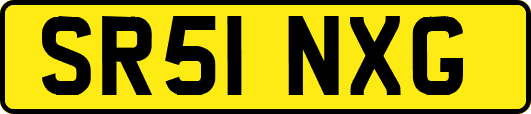 SR51 NXG